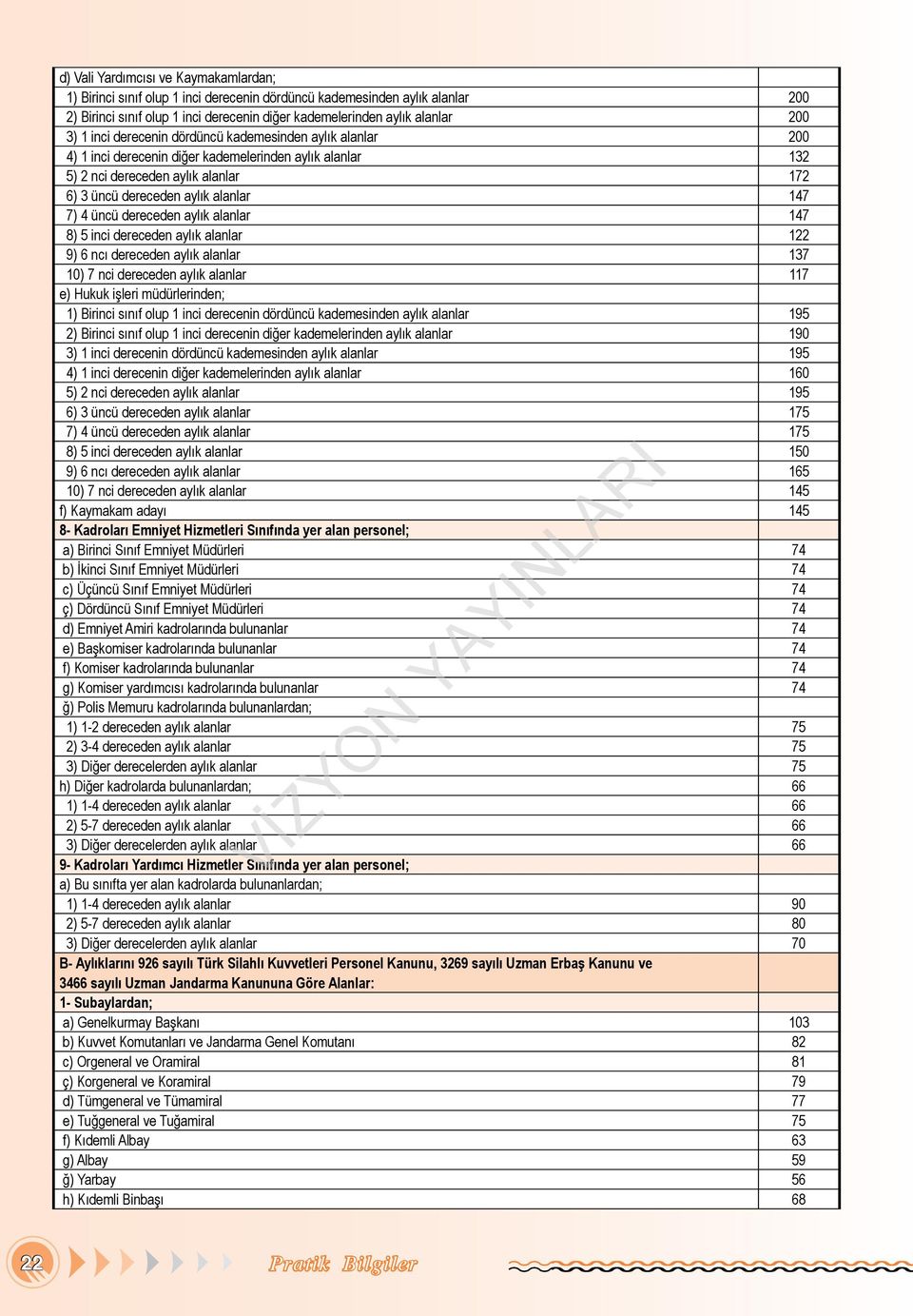 | | |
|---|---|
| d) Vali Yardımcısı ve Kaymakamlardan; | |
| 1) Birinci sınıf olup 1 inci derecenin dördüncü kademesinden aylık alanlar | 200 |
| 2) Birinci sınıf olup 1 inci derecenin diğer kademelerinden aylık alanlar | 200 |
| 3) 1 inci derecenin dördüncü kademesinden aylık alanlar | 200 |
| 4) 1 inci derecenin diğer kademelerinden aylık alanlar | 132 |
| 5) 2 nci dereceden aylık alanlar | 172 |
| 6) 3 üncü dereceden aylık alanlar | 147 |
| 7) 4 üncü dereceden aylık alanlar | 147 |
| 8) 5 inci dereceden aylık alanlar | 122 |
| 9) 6 ncı dereceden aylık alanlar | 137 |
| 10) 7 nci dereceden aylık alanlar | 117 |
| e) Hukuk işleri müdürlerinden; | |
| 1) Birinci sınıf olup 1 inci derecenin dördüncü kademesinden aylık alanlar | 195 |
| 2) Birinci sınıf olup 1 inci derecenin diğer kademelerinden aylık alanlar | 190 |
| 3) 1 inci derecenin dördüncü kademesinden aylık alanlar | 195 |
| 4) 1 inci derecenin diğer kademelerinden aylık alanlar | 160 |
| 5) 2 nci dereceden aylık alanlar | 195 |
| 6) 3 üncü dereceden aylık alanlar | 175 |
| 7) 4 üncü dereceden aylık alanlar | 175 |
| 8) 5 inci dereceden aylık alanlar | 150 |
| 9) 6 ncı dereceden aylık alanlar | 165 |
| 10) 7 nci dereceden aylık alanlar | 145 |
| f) Kaymakam adayı | 145 |
| 8- Kadroları Emniyet Hizmetleri Sınıfında yer alan personel; | |
| a) Birinci Sınıf Emniyet Müdürleri | 74 |
| b) İkinci Sınıf Emniyet Müdürleri | 74 |
| c) Üçüncü Sınıf Emniyet Müdürleri | 74 |
| ç) Dördüncü Sınıf Emniyet Müdürleri | 74 |
| d) Emniyet Amiri kadrolarında bulunanlar | 74 |
| e) Başkomiser kadrolarında bulunanlar | 74 |
| f) Komiser kadrolarında bulunanlar | 74 |
| g) Komiser yardımcısı kadrolarında bulunanlar | 74 |
| ğ) Polis Memuru kadrolarında bulunanlardan; | |
| 1) 1-2 dereceden aylık alanlar | 75 |
| 2) 3-4 dereceden aylık alanlar | 75 |
| 3) Diğer derecelerden aylık alanlar | 75 |
| h) Diğer kadrolarda bulunanlardan; | 66 |
| 1) 1-4 dereceden aylık alanlar | 66 |
| 2) 5-7 dereceden aylık alanlar | 66 |
| 3) Diğer derecelerden aylık alanlar | 66 |
| 9- Kadroları Yardımcı Hizmetler Sınıfında yer alan personel; | |
| a) Bu sınıfta yer alan kadrolarda bulunanlardan; | |
| 1) 1-4 dereceden aylık alanlar | 90 |
| 2) 5-7 dereceden aylık alanlar | 80 |
| 3) Diğer derecelerden aylık alanlar | 70 |
| B- Aylıklarını 926 sayılı Türk Silahlı Kuvvetleri Personel Kanunu, 3269 sayılı Uzman Erbaş Kanunu ve 3466 sayılı Uzman Jandarma Kanununa Göre Alanlar: | |
| 1- Subaylardan; | |
| a) Genelkurmay Başkanı | 103 |
| b) Kuvvet Komutanları ve Jandarma Genel Komutanı | 82 |
| c) Orgeneral ve Oramiral | 81 |
| ç) Korgeneral ve Koramiral | 79 |
| d) Tümgeneral ve Tümamiral | 77 |
| e) Tuğgeneral ve Tuğamiral | 75 |
| f) Kıdemli Albay | 63 |
| g) Albay | 59 |
| ğ) Yarbay | 56 |
| h) Kıdemli Binbaşı | 68 |

VİZYON YAYINLARI

22 Pratik Bilgiler